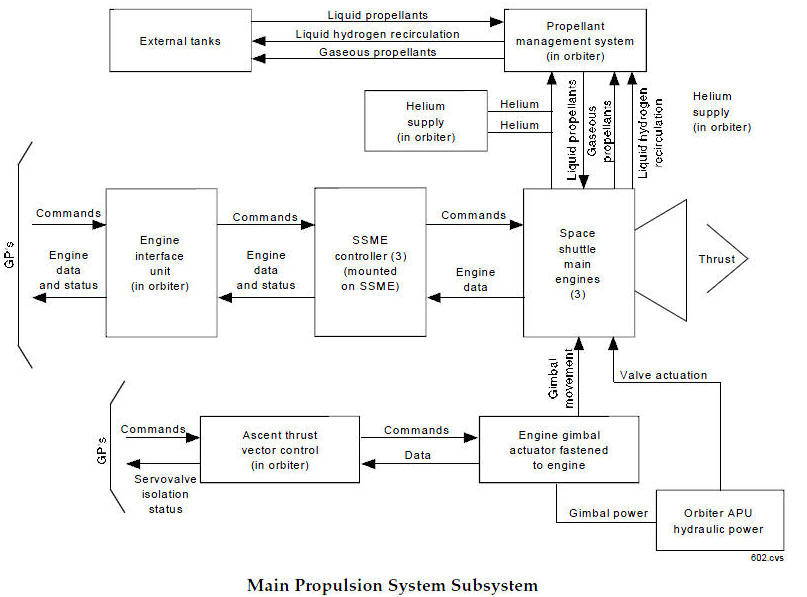 External tanks

Liquid propellants

Liquid hydrogen recirculation

Gaseous propellants

Propellant management system (in orbiter)

Helium supply (in orbiter)

Helium

Helium

Liquid propellants

Gaseous propellants

Liquid hydrogen recirculation

Helium supply (in orbiter)

GP's

Commands

Engine data and status

Engine interface unit (in orbiter)

Commands

Engine data and status

SSME controller (3) (mounted on SSME)

Commands

Engine data

Space shuttle main engines (3)

Thrust

Gimbal movement

Valve actuation

GP's

Commands

Servovalve isolation status

Ascent thrust vector control (in orbiter)

Commands

Data

Engine gimbal actuator fastened to engine

Gimbal power

Orbiter APU hydraulic power

602.cvs

Main Propulsion System Subsystem